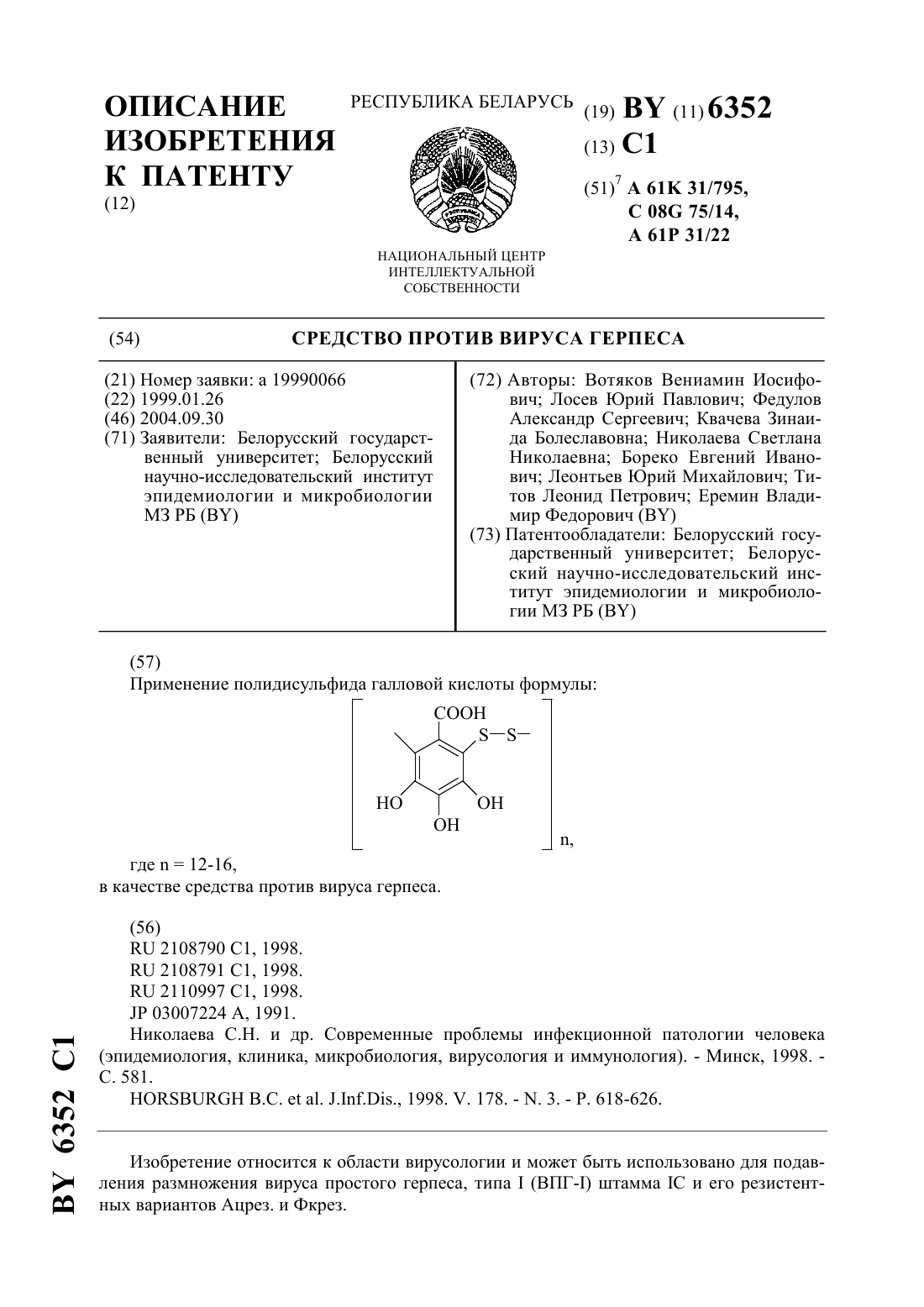 ОПИСАНИЕ ИЗОБРЕТЕНИЯ К ПАТЕНТУ
(12)

РЕСПУБЛИКА БЕЛАРУСЬ

НАЦИОНАЛЬНЫЙ ЦЕНТР ИНТЕЛЛЕКТУАЛЬНОЙ СОБСТВЕННОСТИ

(19) BY (11) 6352
(13) C1
(51)$^7$ A 61K 31/795, C 08G 75/14, A 61P 31/22

(54) СРЕДСТВО ПРОТИВ ВИРУСА ГЕРПЕСА

(21) Номер заявки: a 19990066
(22) 1999.01.26
(46) 2004.09.30
(71) Заявители: Белорусский государственный университет; Белорусский научно-исследовательский институт эпидемиологии и микробиологии МЗ РБ (BY)

(72) Авторы: Вотяков Вениамин Иосифович; Лосев Юрий Павлович; Федулов Александр Сергеевич; Квачева Зинаида Болеславовна; Николаева Светлана Николаевна; Бореко Евгений Иванович; Леонтьев Юрий Михайлович; Титов Леонид Петрович; Еремин Владимир Федорович (BY)
(73) Патентообладатели: Белорусский государственный университет; Белорусский научно-исследовательский институт эпидемиологии и микробиологии МЗ РБ (BY)

(57)
Применение полидисульфида галловой кислоты формулы:

COOH
S—S—
HO OH
OH
n,

где n = 12-16,
в качестве средства против вируса герпеса.

(56)
RU 2108790 C1, 1998.
RU 2108791 C1, 1998.
RU 2110997 C1, 1998.
JP 03007224 A, 1991.
Николаева С.Н. и др. Современные проблемы инфекционной патологии человека (эпидемиология, клиника, микробиология, вирусология и иммунология). - Минск, 1998. - С. 581.
HORSBURGH B.C. et al. J.Inf.Dis., 1998. V. 178. - N. 3. - P. 618-626.

Изобретение относится к области вирусологии и может быть использовано для подавления размножения вируса простого герпеса, типа I (ВПГ-I) штамма IC и его резистентных вариантов Ацрез. и Фкрез.

BY 6352 C1